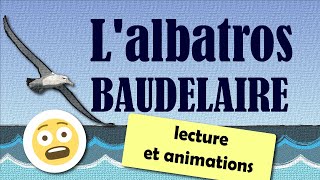 L'albatros
BAUDELAIRE

lecture
et animations